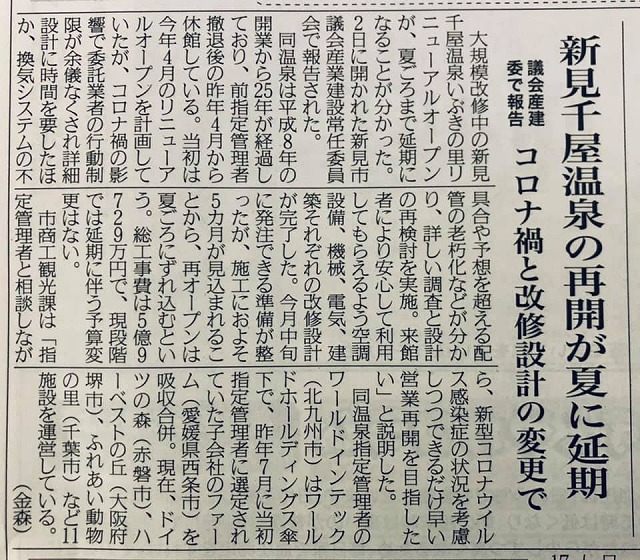 新見千屋温泉の再開が夏に延期

議会産建委で報告

コロナ禍と改修設計の変更で

大規模改修中の新見千屋温泉いぶきの里リニューアルオープンが、夏ごろまで延期になることが分かった。2日に開かれた新見市議会産業建設常任委員会で報告された。

同温泉は平成8年の開業から25年が経過しており、前指定管理者撤退後の昨年4月から休館している。当初は今年4月のリニューアルオープンを計画していたが、コロナ禍の影響で委託業者の行動制限が余儀なくされ詳細設計に時間を要したほか、換気システムの不具合や予想を超える配管の老朽化などが分かり、詳しい調査と設計の再検討を実施。来館者により安心して利用してもらえるよう空調設備、機械、電気、建築それぞれの改修設計が完了した。今月中旬に発注できる準備が整ったが、施工におよそ5カ月が見込まれることから、再オープンは夏ごろにずれ込むという。総工事費は5億9729万円で、現段階では延期に伴う予算変更はない。

市商工観光課は「指定管理者と相談しながら、新型コロナウイルス感染症の状況を考慮しつつできるだけ早い営業再開を目指したい」と説明した。

同温泉指定管理者のワールドインテック(北九州市)はワールドホールディングス傘下で、昨年7月に当初指定管理者に選定されていた子会社のファーム(愛媛県西条市)を吸収合併。現在、ドイツの森(赤磐市)、ハーベストの丘(大阪府堺市)、ふれあい動物の里(千葉市)など11施設を運営している。

(金森)